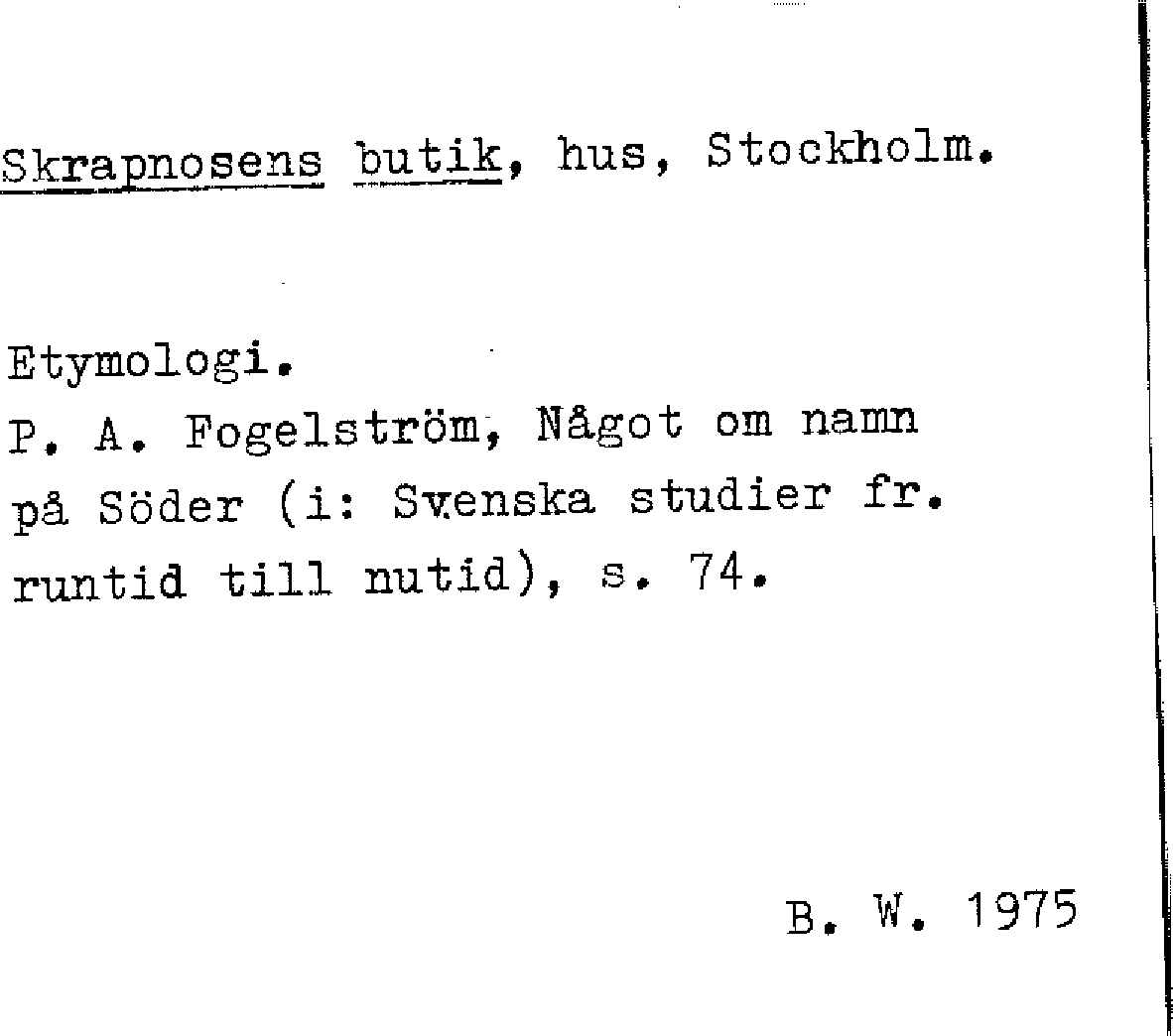 Skrapnosens butik, hus, Stockholm.

Etymologi.
P. A. Fogelström, Något om namn på Söder (i: Svenska studier fr. runtid till nutid), s. 74.

B. W. 1975